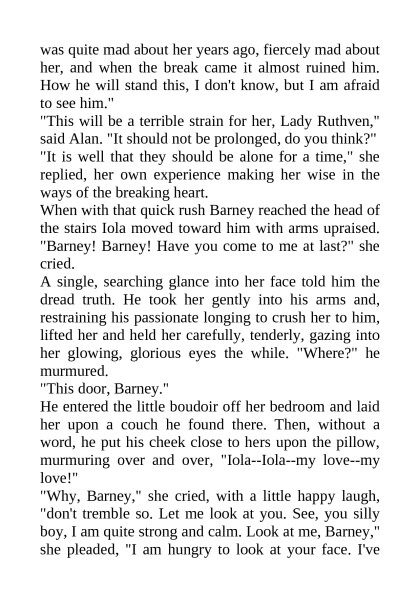 was quite mad about her years ago, fiercely mad about her, and when the break came it almost ruined him. How he will stand this, I don't know, but I am afraid to see him."

"This will be a terrible strain for her, Lady Ruthven," said Alan. "It should not be prolonged, do you think?"

"It is well that they should be alone for a time," she replied, her own experience making her wise in the ways of the breaking heart.

When with that quick rush Barney reached the head of the stairs Iola moved toward him with arms upraised.

"Barney! Barney! Have you come to me at last?" she cried.

A single, searching glance into her face told him the dread truth. He took her gently into his arms and, restraining his passionate longing to crush her to him, lifted her and held her carefully, tenderly, gazing into her glowing, glorious eyes the while. "Where?" he murmured.

"This door, Barney."

He entered the little boudoir off her bedroom and laid her upon a couch he found there. Then, without a word, he put his cheek close to hers upon the pillow, murmuring over and over, "Iola--Iola--my love--my love!"

"Why, Barney," she cried, with a little happy laugh, "don't tremble so. Let me look at you. See, you silly boy, I am quite strong and calm. Look at me, Barney," she pleaded, "I am hungry to look at your face. I've